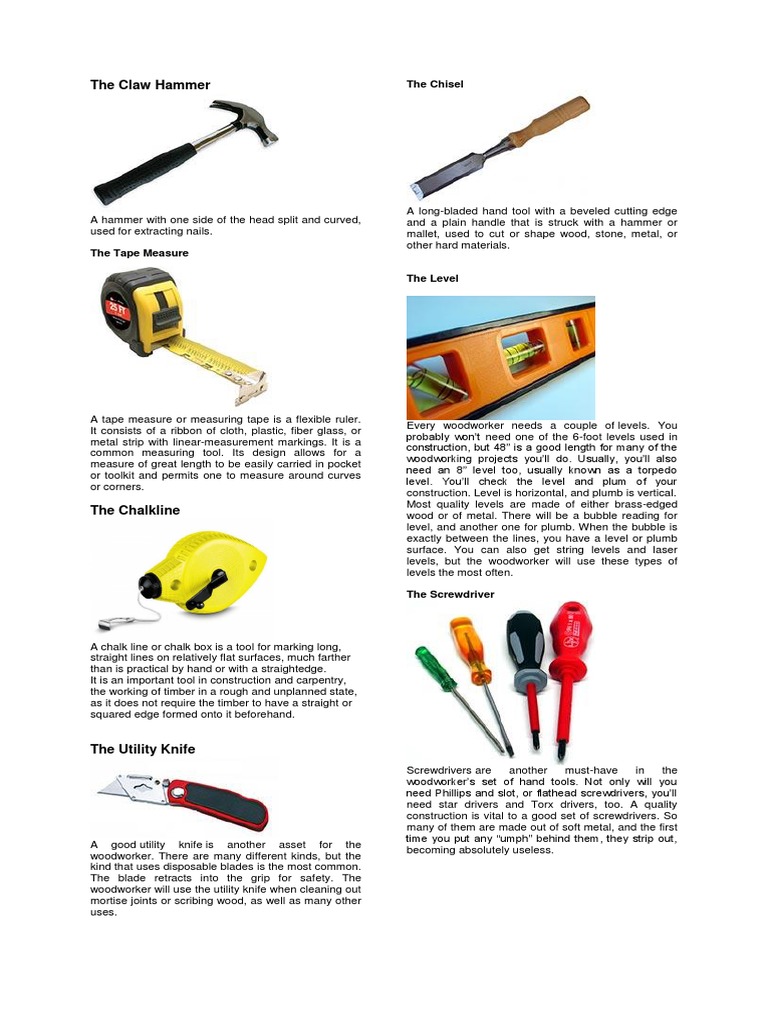 The Claw Hammer

A hammer with one side of the head split and curved, used for extracting nails.

The Tape Measure

25 FT

A tape measure or measuring tape is a flexible ruler. It consists of a ribbon of cloth, plastic, fiber glass, or metal strip with linear-measurement markings. It is a common measuring tool. Its design allows for a measure of great length to be easily carried in pocket or toolkit and permits one to measure around curves or corners.

The Chalkline

A chalk line or chalk box is a tool for marking long, straight lines on relatively flat surfaces, much farther than is practical by hand or with a straightedge.
It is an important tool in construction and carpentry, the working of timber in a rough and unplanned state, as it does not require the timber to have a straight or squared edge formed onto it beforehand.

The Utility Knife

A good utility knife is another asset for the woodworker. There are many different kinds, but the kind that uses disposable blades is the most common. The blade retracts into the grip for safety. The woodworker will use the utility knife when cleaning out mortise joints or scribing wood, as well as many other uses.

The Chisel

A long-bladed hand tool with a beveled cutting edge and a plain handle that is struck with a hammer or mallet, used to cut or shape wood, stone, metal, or other hard materials.

The Level

Every woodworker needs a couple of levels. You probably won't need one of the 6-foot levels used in construction, but 48" is a good length for many of the woodworking projects you'll do. Usually, you'll also need an 8" level too, usually known as a torpedo level. You'll check the level and plum of your construction. Level is horizontal, and plumb is vertical. Most quality levels are made of either brass-edged wood or of metal. There will be a bubble reading for level, and another one for plumb. When the bubble is exactly between the lines, you have a level or plumb surface. You can also get string levels and laser levels, but the woodworker will use these types of levels the most often.

The Screwdriver

Screwdrivers are another must-have in the woodworker's set of hand tools. Not only will you need Phillips and slot, or flathead screwdrivers, you'll need star drivers and Torx drivers, too. A quality construction is vital to a good set of screwdrivers. So many of them are made out of soft metal, and the first time you put any "umph" behind them, they strip out, becoming absolutely useless.